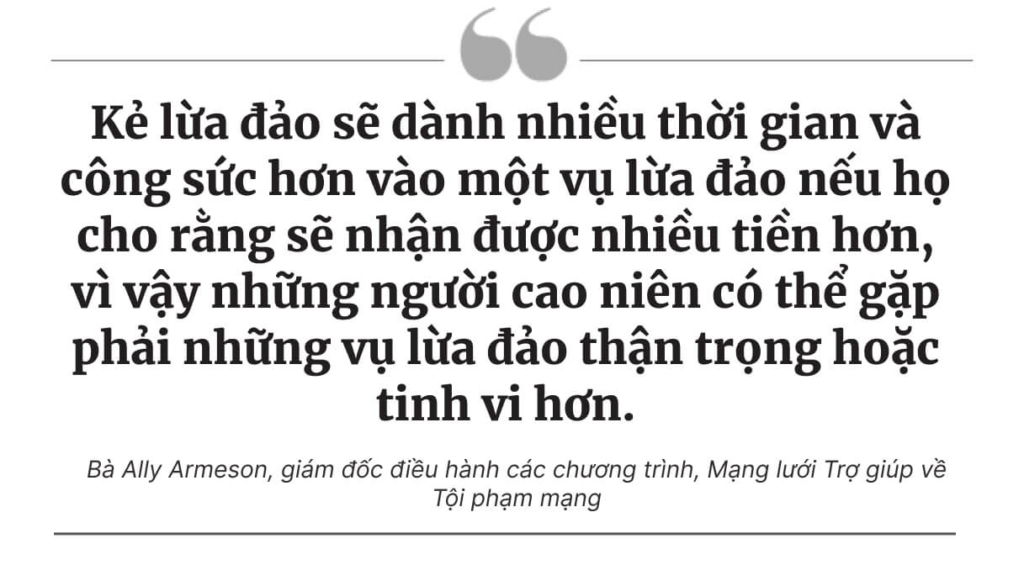 Kẻ lừa đảo sẽ dành nhiều thời gian và công sức hơn vào một vụ lừa đảo nếu họ cho rằng sẽ nhận được nhiều tiền hơn, vì vậy những người cao niên có thể gặp phải những vụ lừa đảo thận trọng hoặc tinh vi hơn.

Bà Ally Armeson, giám đốc điều hành các chương trình, Mạng lưới Trợ giúp về Tội phạm mạng